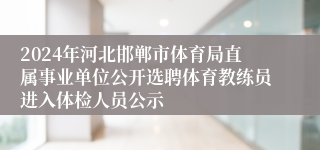 2024年河北邯郸市体育局直属事业单位公开选聘体育教练员进入体检人员公示